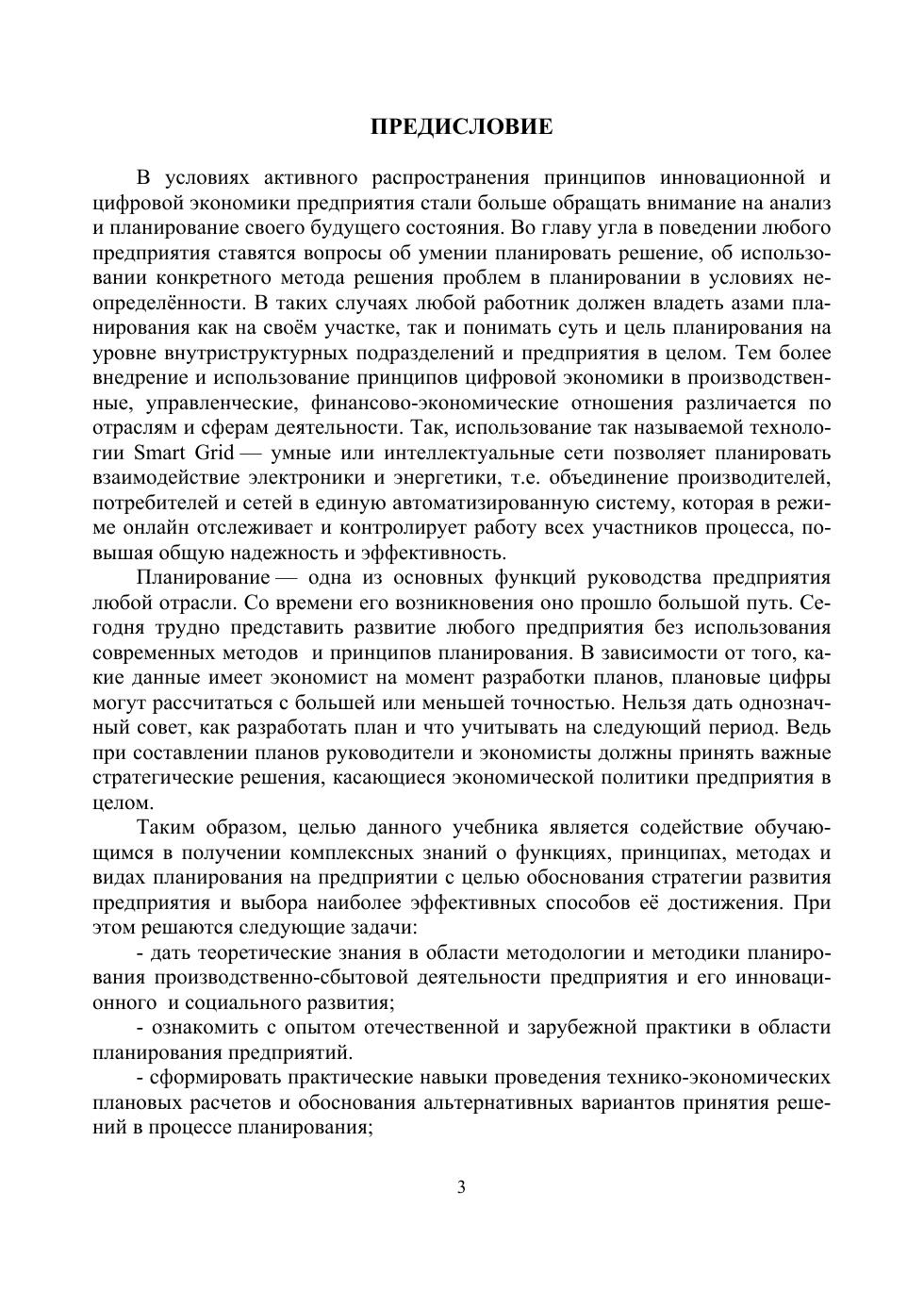 ПРЕДИСЛОВИЕ

В условиях активного распространения принципов инновационной и цифровой экономики предприятия стали больше обращать внимание на анализ и планирование своего будущего состояния. Во главу угла в поведении любого предприятия ставятся вопросы об умении планировать решение, об использовании конкретного метода решения проблем в планировании в условиях неопределённости. В таких случаях любой работник должен владеть азами планирования как на своём участке, так и понимать суть и цель планирования на уровне внутриструктурных подразделений и предприятия в целом. Тем более внедрение и использование принципов цифровой экономики в производственные, управленческие, финансово-экономические отношения различается по отраслям и сферам деятельности. Так, использование так называемой технологии Smart Grid — умные или интеллектуальные сети позволяет планировать взаимодействие электроники и энергетики, т.е. объединение производителей, потребителей и сетей в единую автоматизированную систему, которая в режиме онлайн отслеживает и контролирует работу всех участников процесса, повышая общую надежность и эффективность.

Планирование — одна из основных функций руководства предприятия любой отрасли. Со времени его возникновения оно прошло большой путь. Сегодня трудно представить развитие любого предприятия без использования современных методов и принципов планирования. В зависимости от того, какие данные имеет экономист на момент разработки планов, плановые цифры могут рассчитаться с большей или меньшей точностью. Нельзя дать однозначный совет, как разработать план и что учитывать на следующий период. Ведь при составлении планов руководители и экономисты должны принять важные стратегические решения, касающиеся экономической политики предприятия в целом.

Таким образом, целью данного учебника является содействие обучающимся в получении комплексных знаний о функциях, принципах, методах и видах планирования на предприятии с целью обоснования стратегии развития предприятия и выбора наиболее эффективных способов её достижения. При этом решаются следующие задачи:

- дать теоретические знания в области методологии и методики планирования производственно-сбытовой деятельности предприятия и его инновационного и социального развития;

- ознакомить с опытом отечественной и зарубежной практики в области планирования предприятий.

- сформировать практические навыки проведения технико-экономических плановых расчетов и обоснования альтернативных вариантов принятия решений в процессе планирования;

3